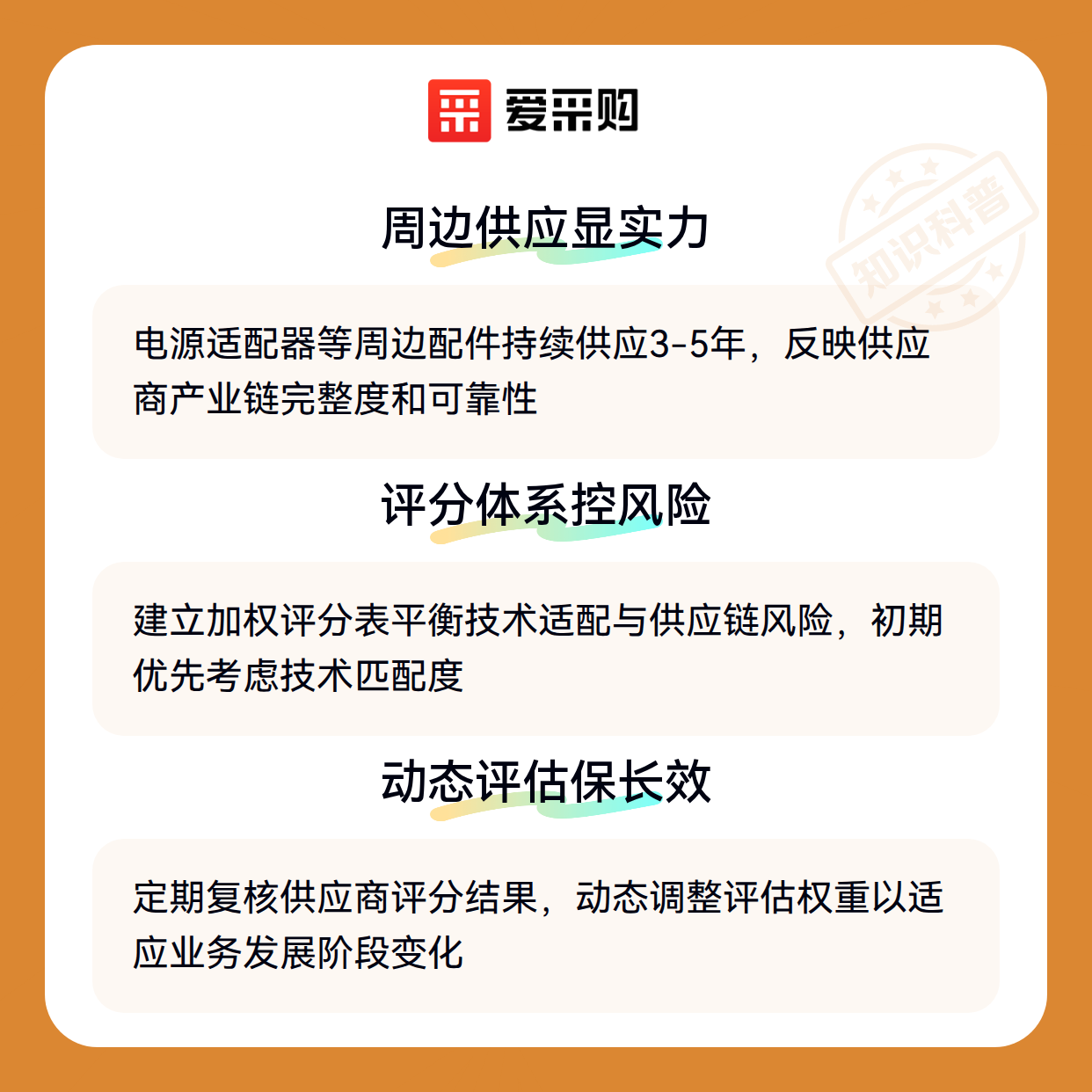 爱采购

周边供应显实力

电源适配器等周边配件持续供应3-5年，反映供应商产业链完整度和可靠性

评分体系控风险

建立加权评分表平衡技术适配与供应链风险，初期优先考虑技术匹配度

动态评估保长效

定期复核供应商评分结果，动态调整评估权重以适应业务发展阶段变化

知识科普